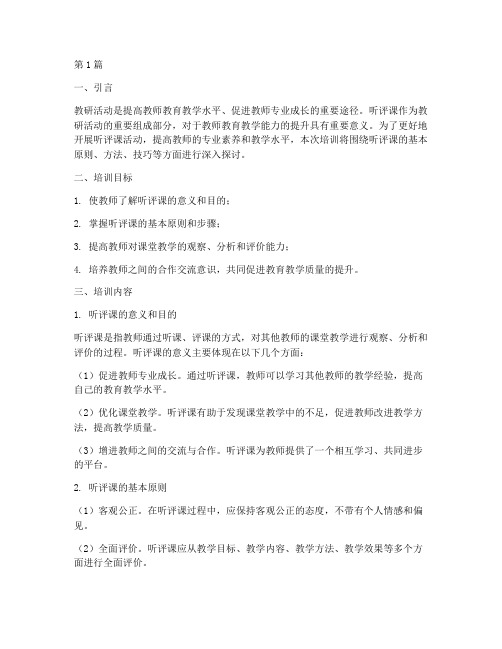 第1篇

一、引言

教研活动是提高教师教育教学水平、促进教师专业成长的重要途径。听评课作为教研活动的重要组成部分，对于教师教育教学能力的提升具有重要意义。为了更好地开展听评课活动，提高教师的专业素养和教学水平，本次培训将围绕听评课的基本原则、方法、技巧等方面进行深入探讨。

二、培训目标

1. 使教师了解听评课的意义和目的；

2. 掌握听评课的基本原则和步骤；

3. 提高教师对课堂教学的观察、分析和评价能力；

4. 培养教师之间的合作交流意识，共同促进教育教学质量的提升。

三、培训内容

1. 听评课的意义和目的

听评课是指教师通过听课、评课的方式，对其他教师的课堂教学进行观察、分析和评价的过程。听评课的意义主要体现在以下几个方面：

（1）促进教师专业成长。通过听评课，教师可以学习其他教师的教学经验，提高自己的教育教学水平。

（2）优化课堂教学。听评课有助于发现课堂教学中的不足，促进教师改进教学方法，提高教学质量。

（3）增进教师之间的交流与合作。听评课为教师提供了一个相互学习、共同进步的平台。

2. 听评课的基本原则

（1）客观公正。在听评课过程中，应保持客观公正的态度，不带有个人情感和偏见。

（2）全面评价。听评课应从教学目标、教学内容、教学方法、教学效果等多个方面进行全面评价。